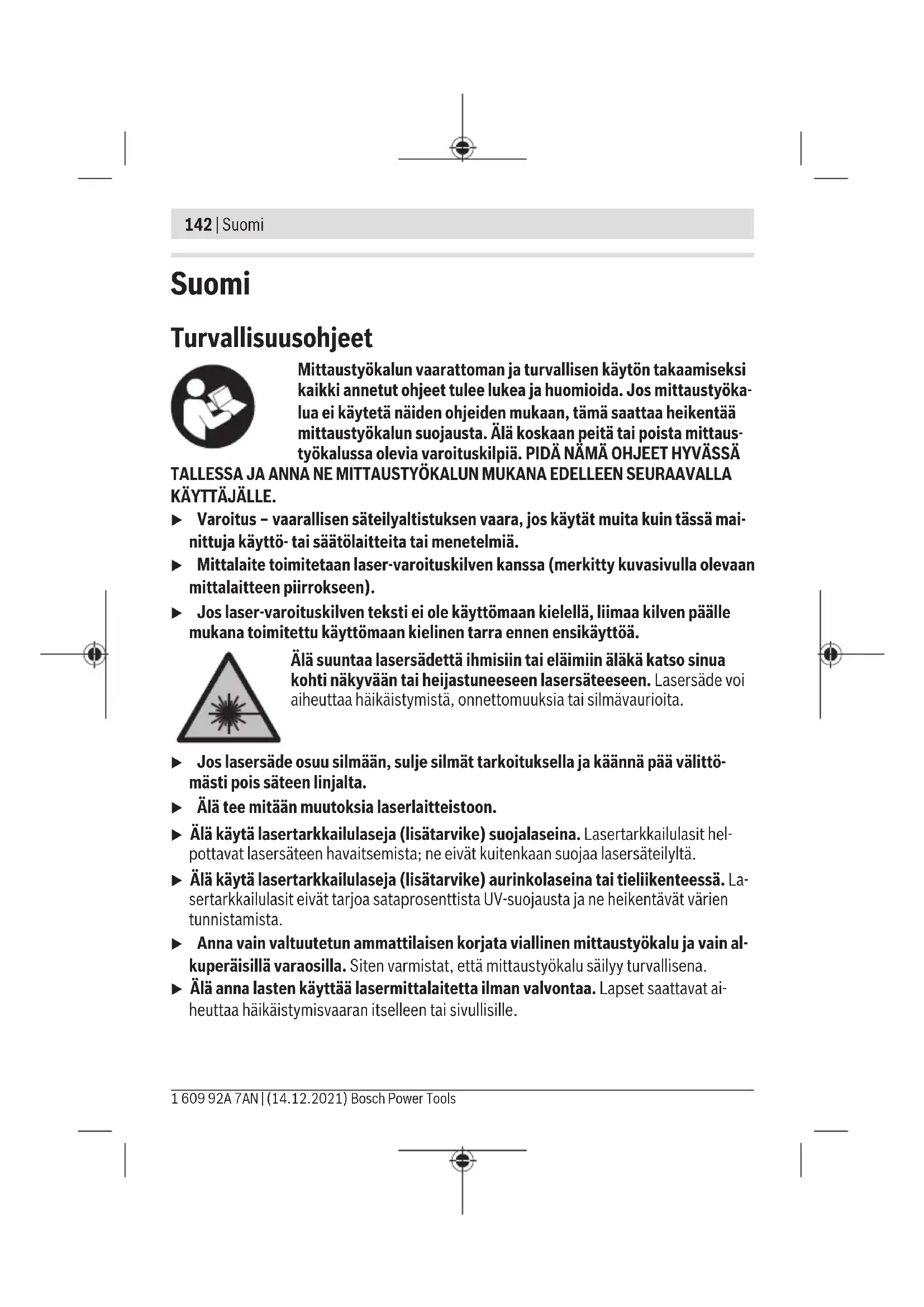 142 | Suomi

Suomi

Turvallisuusohjeet

Mittaustyökalun vaarattoman ja turvallisen käytön takaamiseksi kaikki annetut ohjeet tulee lukea ja huomioida. Jos mittaustyökalua ei käytetä näiden ohjeiden mukaan, tämä saattaa heikentää mittaustyökalun suojausta. Älä koskaan peitä tai poista mittaustyökalussa olevia varoituskilpiä. PIDÄ NÄMÄ OHJEET HYVÄSSÄ TALLESSA JA ANNA NE MITTAUSTYÖKALUN MUKANA EDELLEEN SEURAAVALLA KÄYTTÄJÄLLE.

▶ Varoitus – vaarallisen säteilyaltistuksen vaara, jos käytät muita kuin tässä mainittuja käyttö- tai säätölaitteita tai menetelmiä.

▶ Mittalaite toimitetaan laser-varoituskilven kanssa (merkitty kuvasivulla olevaan mittalaitteen piirrokseen).

▶ Jos laser-varoituskilven teksti ei ole käyttömaan kielellä, liimaa kilven päälle mukana toimitettu käyttömaan kielinen tarra ennen ensikäyttöä.

Älä suuntaa lasersädettä ihmisiin tai eläimiin äläkä katso sinua kohti näkyvään tai heijastuneeseen lasersäteeseen. Lasersäde voi aiheuttaa häikäistymistä, onnettomuuksia tai silmävaurioita.

▶ Jos lasersäde osuu silmään, sulje silmät tarkoituksella ja käännä pää välittömästi pois säteen linjalta.

▶ Älä tee mitään muutoksia laserlaitteistoon.

▶ Älä käytä lasertarkkailulaseja (lisätarvike) suojalaseina. Lasertarkkailulasit helpottavat lasersäteen havaitsemista; ne eivät kuitenkaan suojaa lasersäteilyltä.

▶ Älä käytä lasertarkkailulaseja (lisätarvike) aurinkolaseina tai tieliikenteessä. Lasertarkkailulasit eivät tarjoa sataprosenttista UV-suojausta ja ne heikentävät värien tunnistamista.

▶ Anna vain valtuutetun ammattilaisen korjata viallinen mittaustyökalu ja vain alkuperäisillä varaosilla. Siten varmistat, että mittaustyökalu säilyy turvallisena.

▶ Älä anna lasten käyttää lasermittalaitetta ilman valvontaa. Lapset saattavat aiheuttaa häikäistymisvaaran itselleen tai sivullisille.

1 609 92A 7AN | (14.12.2021) Bosch Power Tools